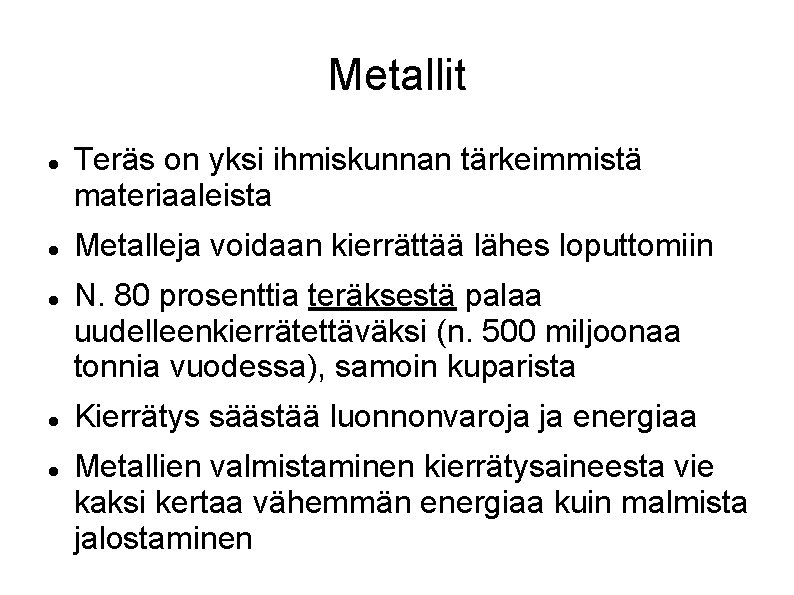 Metallit

- Teräs on yksi ihmiskunnan tärkeimmistä materiaaleista
- Metalleja voidaan kierrättää lähes loputtomiin
- N. 80 prosenttia teräksestä palaa uudelleenkierrätettäväksi (n. 500 miljoonaa tonnia vuodessa), samoin kuparista
- Kierrätys säästää luonnonvaroja ja energiaa
- Metallien valmistaminen kierrätysaineesta vie kaksi kertaa vähemmän energiaa kuin malmista jalostaminen